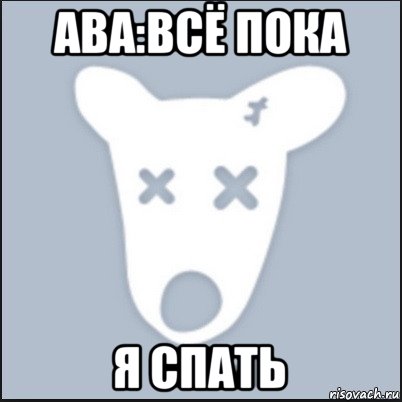 АВА:ВСЁ ПОКА

Я СПАТЬ

risovach.ru